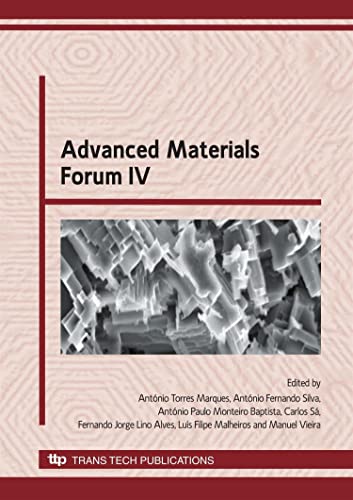 Advanced Materials Forum IV

Edited by
António Torres Marques, António Fernando Silva,
António Paulo Monteiro Baptista, Carlos Sá,
Fernando Jorge Lino Alves, Luís Filipe Malheiros and Manuel Vieira

ttp TRANS TECH PUBLICATIONS